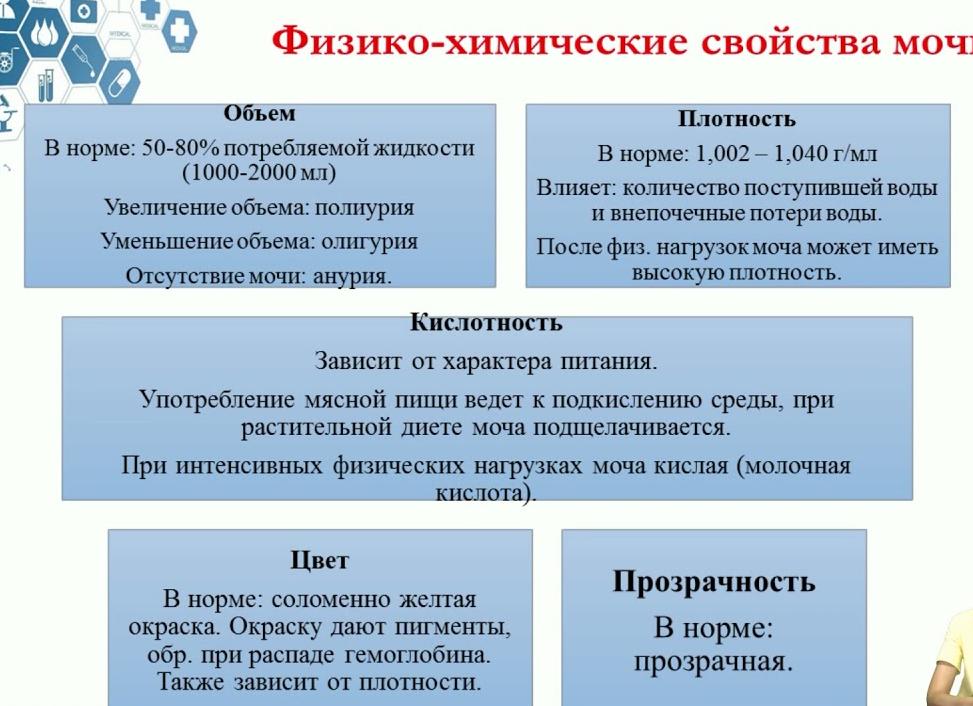 Физико-химические свойства мочи

Объем
В норме: 50-80% потребляемой жидкости (1000-2000 мл)
Увеличение объема: полиурия
Уменьшение объема: олигурия
Отсутствие мочи: анурия.

Плотность
В норме: 1,002 – 1,040 г/мл
Влияет: количество поступившей воды и внепочечные потери воды.
После физ. нагрузок моча может иметь высокую плотность.

Кислотность
Зависит от характера питания.
Употребление мясной пищи ведет к подкислению среды, при растительной диете моча подщелачивается.
При интенсивных физических нагрузках моча кислая (молочная кислота).

Цвет
В норме: соломенно желтая окраска. Окраску дают пигменты, обр. при распаде гемоглобина. Также зависит от плотности.

Прозрачность
В норме: прозрачная.